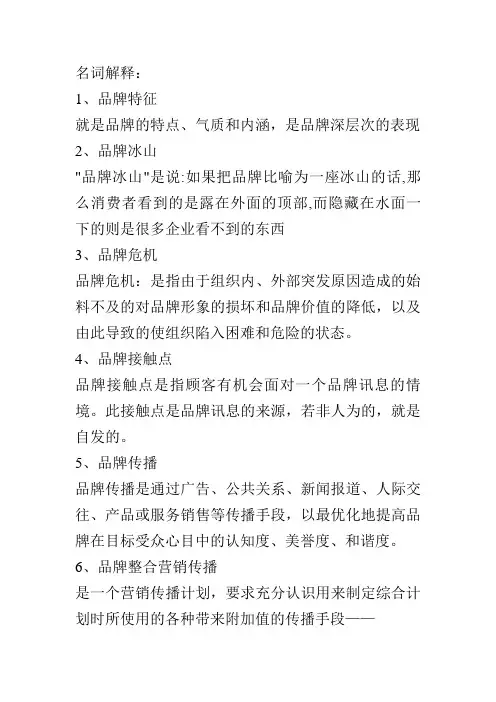 名词解释：

1、品牌特征

就是品牌的特点、气质和内涵，是品牌深层次的表现

2、品牌冰山

"品牌冰山"是说:如果把品牌比喻为一座冰山的话,那么消费者看到的是露在外面的顶部,而隐藏在水面一下的则是很多企业看不到的东西

3、品牌危机

品牌危机：是指由于组织内、外部突发原因造成的始料不及的对品牌形象的损坏和品牌价值的降低，以及由此导致的使组织陷入困难和危险的状态。

4、品牌接触点

品牌接触点是指顾客有机会面对一个品牌讯息的情境。此接触点是品牌讯息的来源，若非人为的，就是自发的。

5、品牌传播

品牌传播是通过广告、公共关系、新闻报道、人际交往、产品或服务销售等传播手段，以最优化地提高品牌在目标受众心目中的认知度、美誉度、和谐度。

6、品牌整合营销传播

是一个营销传播计划，要求充分认识用来制定综合计划时所使用的各种带来附加值的传播手段——